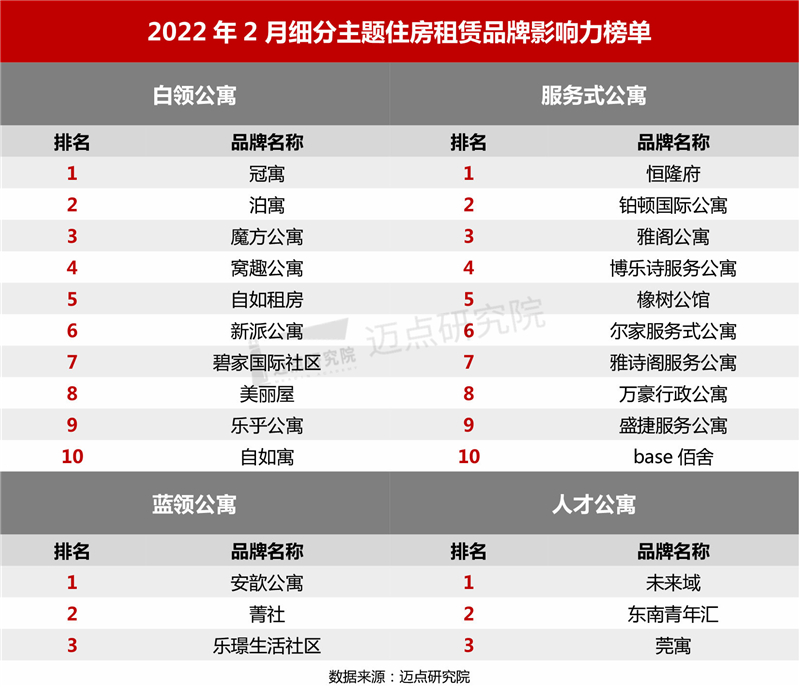 2022 年 2 月细分主题住房租赁品牌影响力榜单

白领公寓

| 排名 | 品牌名称 |
|---|---|
| 1 | 冠寓 |
| 2 | 泊寓 |
| 3 | 魔方公寓 |
| 4 | 窝趣公寓 |
| 5 | 自如租房 |
| 6 | 新派公寓 |
| 7 | 碧家国际社区 |
| 8 | 美丽屋 |
| 9 | 乐乎公寓 |
| 10 | 自如寓 |

服务式公寓

| 排名 | 品牌名称 |
|---|---|
| 1 | 恒隆府 |
| 2 | 铂顿国际公寓 |
| 3 | 雅阁公寓 |
| 4 | 博乐诗服务公寓 |
| 5 | 橡树公馆 |
| 6 | 尔家服务式公寓 |
| 7 | 雅诗阁服务公寓 |
| 8 | 万豪行政公寓 |
| 9 | 盛捷服务公寓 |
| 10 | base 佰舍 |

迈点研究院

蓝领公寓

| 排名 | 品牌名称 |
|---|---|
| 1 | 安歆公寓 |
| 2 | 菁社 |
| 3 | 乐璟生活社区 |

人才公寓

| 排名 | 品牌名称 |
|---|---|
| 1 | 未来域 |
| 2 | 东南青年汇 |
| 3 | 莞寓 |

数据来源：迈点研究院